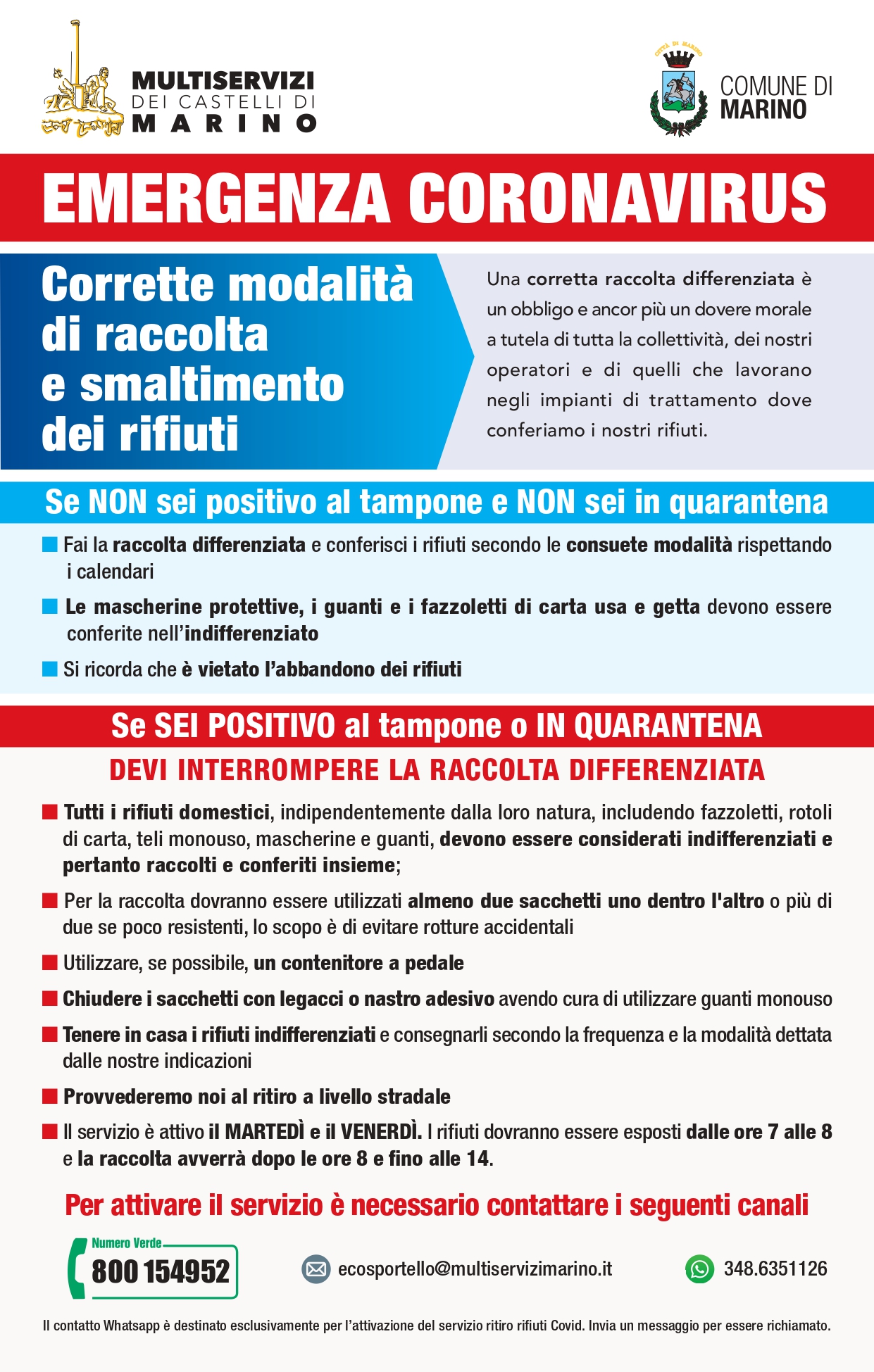 MULTISERVIZI DEI CASTELLI DI MARINO

CITTÀ DI MARINO

COMUNE DI MARINO

EMERGENZA CORONAVIRUS

Corrette modalità di raccolta e smaltimento dei rifiuti

Una corretta raccolta differenziata è un obbligo e ancor più un dovere morale a tutela di tutta la collettività, dei nostri operatori e di quelli che lavorano negli impianti di trattamento dove conferiamo i nostri rifiuti.

Se NON sei positivo al tampone e NON sei in quarantena

Fai la raccolta differenziata e conferisci i rifiuti secondo le consuete modalità rispettando i calendari

Le mascherine protettive, i guanti e i fazzoletti di carta usa e getta devono essere conferite nell'indifferenziato

Si ricorda che è vietato l'abbandono dei rifiuti

Se SEI POSITIVO al tampone o IN QUARANTENA

DEVI INTERROMPERE LA RACCOLTA DIFFERENZIATA

Tutti i rifiuti domestici, indipendentemente dalla loro natura, includendo fazzoletti, rotoli di carta, teli monouso, mascherine e guanti, devono essere considerati indifferenziati e pertanto raccolti e conferiti insieme;

Per la raccolta dovranno essere utilizzati almeno due sacchetti uno dentro l'altro o più di due se poco resistenti, lo scopo è di evitare rotture accidentali

Utilizzare, se possibile, un contenitore a pedale

Chiudere i sacchetti con legacci o nastro adesivo avendo cura di utilizzare guanti monouso

Tenere in casa i rifiuti indifferenziati e consegnarli secondo la frequenza e la modalità dettata dalle nostre indicazioni

Provvederemo noi al ritiro a livello stradale

Il servizio è attivo il MARTEDÌ e il VENERDÌ. I rifiuti dovranno essere esposti dalle ore 7 alle 8 e la raccolta avverrà dopo le ore 8 e fino alle 14.

Per attivare il servizio è necessario contattare i seguenti canali

Numero Verde 800 154952

ecosportello@multiservizimarino.it

348.6351126

Il contatto Whatsapp è destinato esclusivamente per l'attivazione del servizio ritiro rifiuti Covid. Invia un messaggio per essere richiamato.